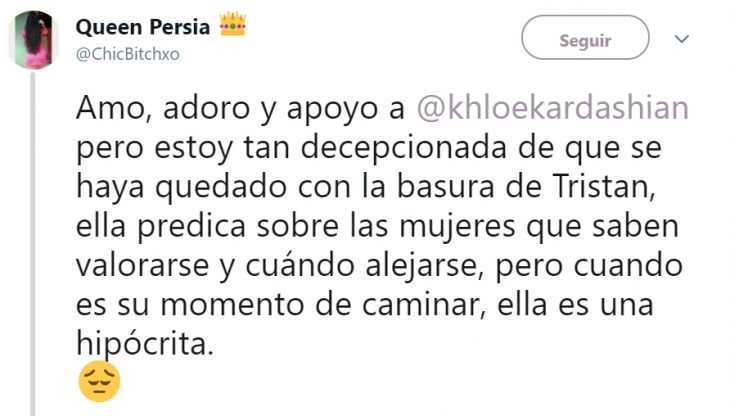 Queen Persia 👑
@ChicBitchxo

Seguir

Amo, adoro y apoyo a @khloekardashian pero estoy tan decepcionada de que se haya quedado con la basura de Tristan, ella predica sobre las mujeres que saben valorarse y cuándo alejarse, pero cuando es su momento de caminar, ella es una hipócrita.
😔